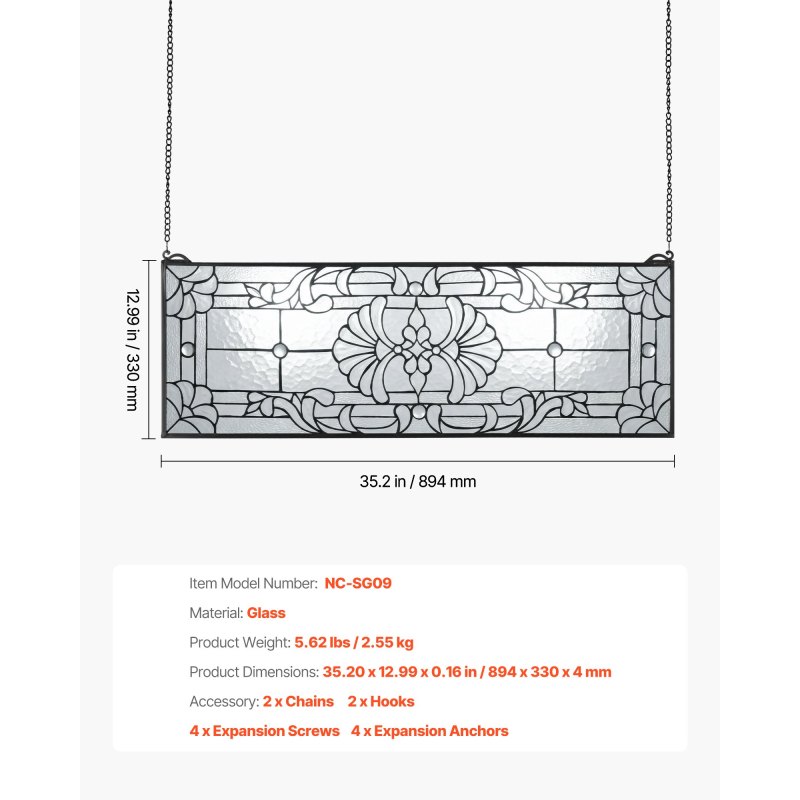 12.99 in / 330 mm

35.2 in / 894 mm

Item Model Number: NC-SG09

Material: Glass

Product Weight: 5.62 lbs / 2.55 kg

Product Dimensions: 35.20 x 12.99 x 0.16 in / 894 x 330 x 4 mm

Accessory: 2 x Chains 2 x Hooks

4 x Expansion Screws 4 x Expansion Anchors